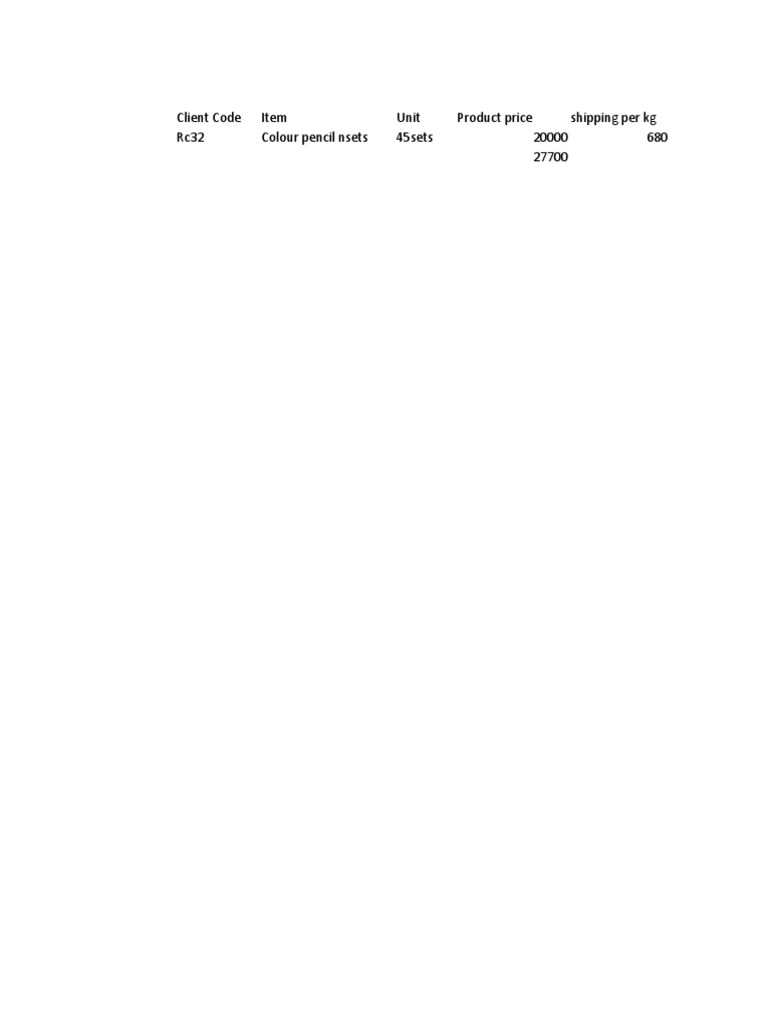 | Client Code | Item | Unit | Product price | shipping per kg |
|---|---|---|---|---|
| Rc32 | Colour pencil nsets | 45sets | 20000 | 680 |
| | | | 27700 | |